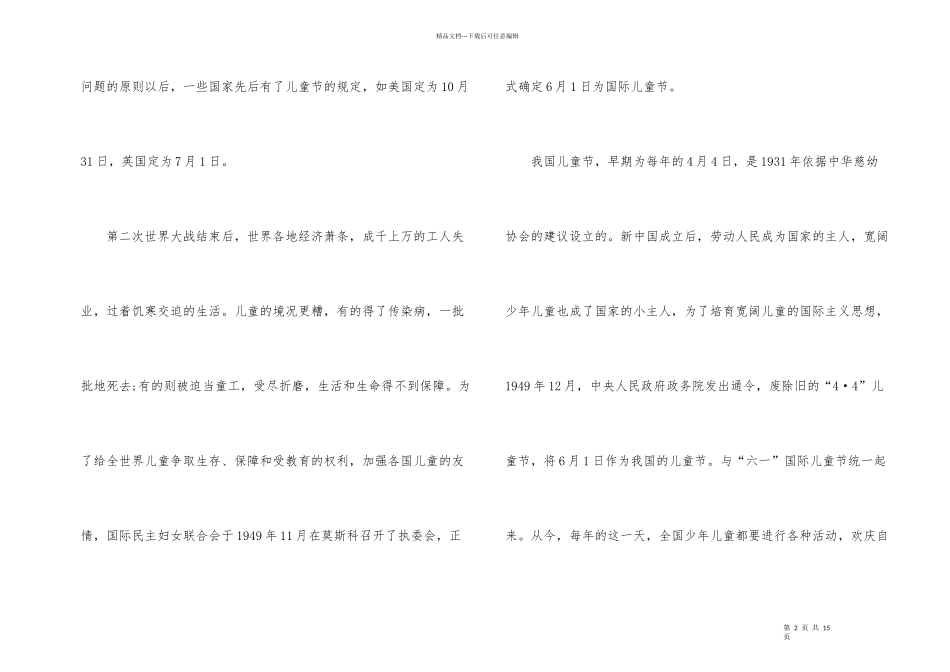 精品文档---下载后可任意编辑

问题的原则以后，一些国家先后有了儿童节的规定，如美国定为10月31日，英国定为7月1日。

第二次世界大战结束后，世界各地经济萧条，成千上万的工人失业，过着饥寒交迫的生活。儿童的境况更糟，有的得了传染病，一批批地死去;有的则被迫当童工，受尽折磨，生活和生命得不到保障。为了给全世界儿童争取生存、保障和受教育的权利，加强各国儿童的友情，国际民主妇女联合会于1949年11月在莫斯科召开了执委会，正式确定6月1日为国际儿童节。

我国儿童节，早期为每年的4月4日，是1931年依据中华慈幼协会的建议设立的。新中国成立后，劳动人民成为国家的主人，宽阔少年儿童也成了国家的小主人，为了培育宽阔儿童的国际主义思想，1949年12月，中央人民政府政务院发出通令，废除旧的“4·4”儿童节，将6月1日作为我国的儿童节。与“六一”国际儿童节统一起来。从今，每年的这一天，全国少年儿童都要进行各种活动，欢庆自

第 2 页 共 15 页